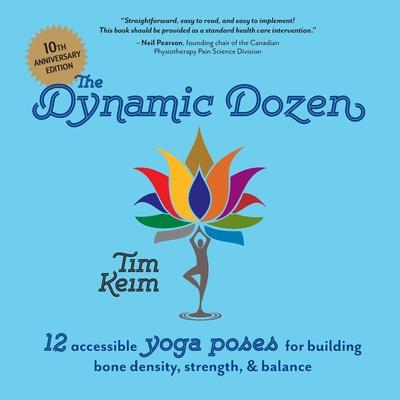 "Straightforward, easy to read, and easy to implement! This book should be provided as a standard health care intervention."

– Neil Pearson, founding chair of the Canadian Physiotherapy Pain Science Division

10TH ANNIVERSARY EDITION

The Dynamic Dozen

Tim Keim

12 accessible yoga poses for building bone density, strength, & balance